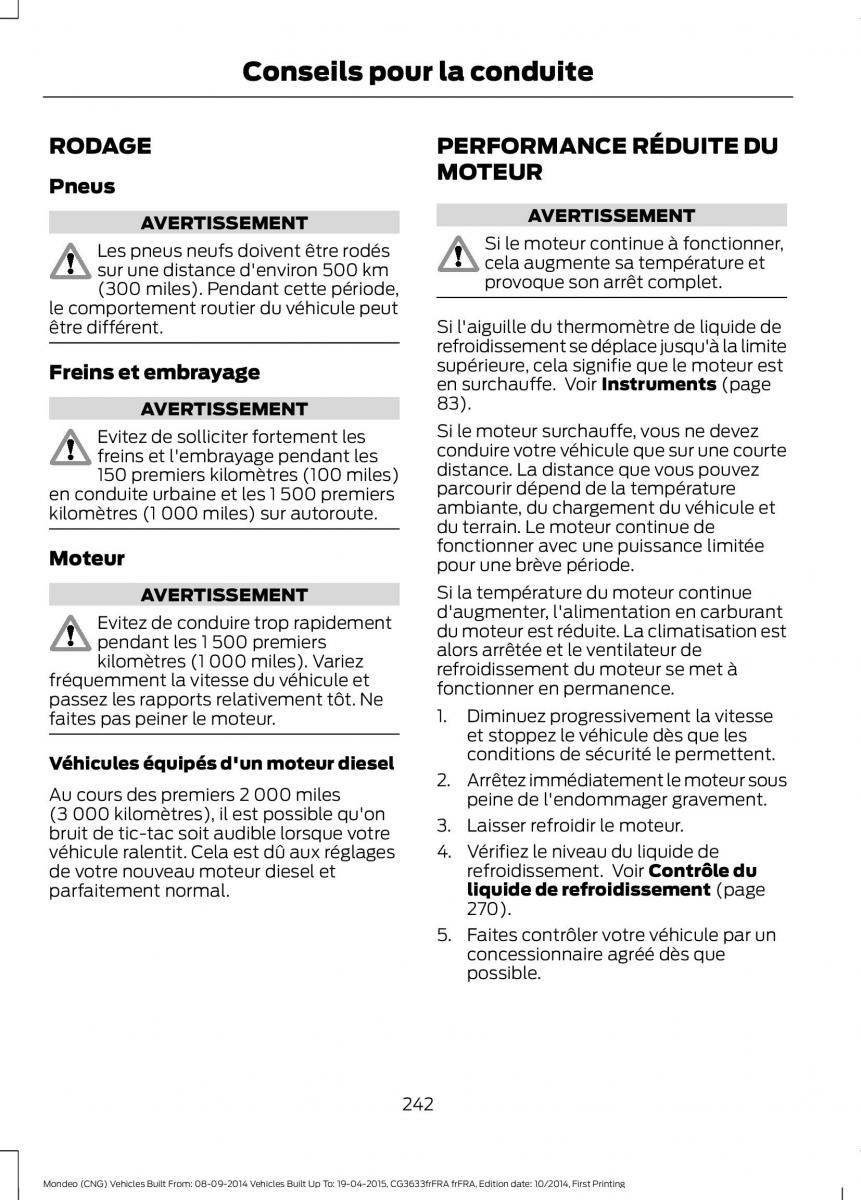 Conseils pour la conduite

RODAGE

Pneus

AVERTISSEMENT

Les pneus neufs doivent être rodés sur une distance d'environ 500 km (300 miles). Pendant cette période, le comportement routier du véhicule peut être différent.

Freins et embrayage

AVERTISSEMENT

Evitez de solliciter fortement les freins et l'embrayage pendant les 150 premiers kilomètres (100 miles) en conduite urbaine et les 1 500 premiers kilomètres (1 000 miles) sur autoroute.

Moteur

AVERTISSEMENT

Evitez de conduire trop rapidement pendant les 1 500 premiers kilomètres (1 000 miles). Variez fréquemment la vitesse du véhicule et passez les rapports relativement tôt. Ne faites pas peiner le moteur.

Véhicules équipés d'un moteur diesel

Au cours des premiers 2 000 miles (3 000 kilomètres), il est possible qu'on bruit de tic-tac soit audible lorsque votre véhicule ralentit. Cela est dû aux réglages de votre nouveau moteur diesel et parfaitement normal.

PERFORMANCE RÉDUITE DU MOTEUR

AVERTISSEMENT

Si le moteur continue à fonctionner, cela augmente sa température et provoque son arrêt complet.

Si l'aiguille du thermomètre de liquide de refroidissement se déplace jusqu'à la limite supérieure, cela signifie que le moteur est en surchauffe. Voir Instruments (page 83).

Si le moteur surchauffe, vous ne devez conduire votre véhicule que sur une courte distance. La distance que vous pouvez parcourir dépend de la température ambiante, du chargement du véhicule et du terrain. Le moteur continue de fonctionner avec une puissance limitée pour une brève période.

Si la température du moteur continue d'augmenter, l'alimentation en carburant du moteur est réduite. La climatisation est alors arrêtée et le ventilateur de refroidissement du moteur se met à fonctionner en permanence.

1. Diminuez progressivement la vitesse et stoppez le véhicule dès que les conditions de sécurité le permettent.
2. Arrêtez immédiatement le moteur sous peine de l'endommager gravement.
3. Laisser refroidir le moteur.
4. Vérifiez le niveau du liquide de refroidissement. Voir Contrôle du liquide de refroidissement (page 270).
5. Faites contrôler votre véhicule par un concessionnaire agréé dès que possible.

242

Mondeo (CNG) Vehicles Built From: 08-09-2014 Vehicles Built Up To: 19-04-2015, CG3633frFRA frFRA, Edition date: 10/2014, First Printing